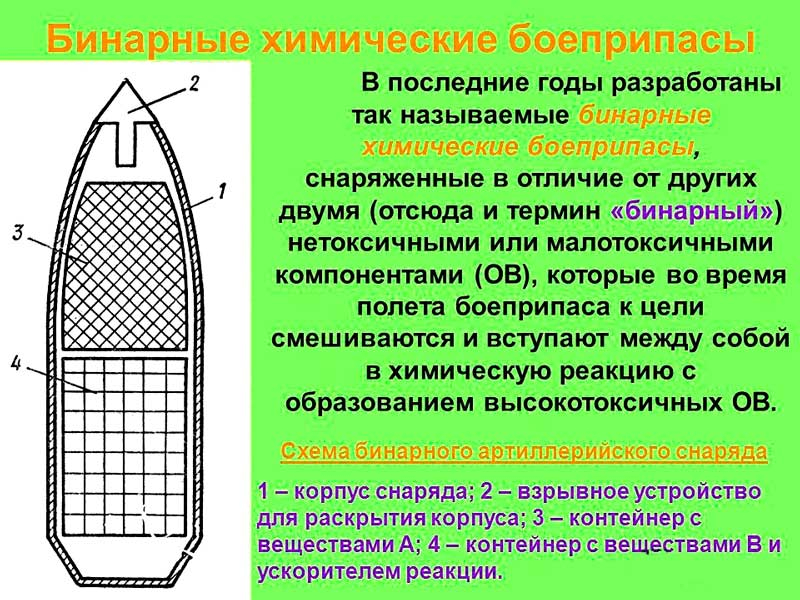 Бинарные химические боеприпасы

2

1

3

4

В последние годы разработаны так называемые бинарные химические боеприпасы, снаряженные в отличие от других двумя (отсюда и термин «бинарный») нетоксичными или малотоксичными компонентами (ОВ), которые во время полета боеприпаса к цели смешиваются и вступают между собой в химическую реакцию с образованием высокотоксичных ОВ.

Схема бинарного артиллерийского снаряда

1 – корпус снаряда; 2 – взрывное устройство для раскрытия корпуса; 3 – контейнер с веществами А; 4 – контейнер с веществами В и ускорителем реакции.